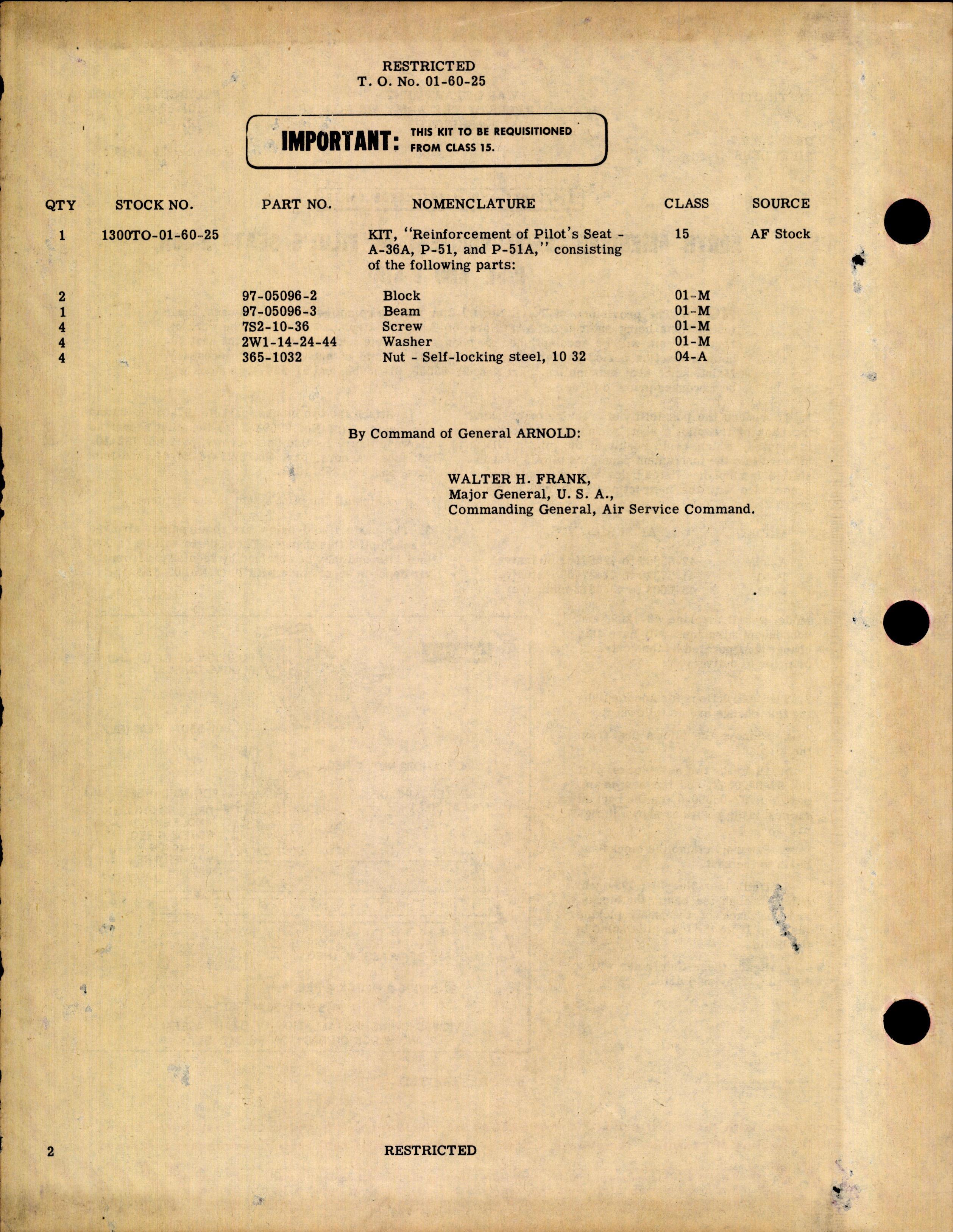 RESTRICTED
T. O. No. 01-60-25

IMPORTANT: THIS KIT TO BE REQUISITIONED FROM CLASS 15.

| QTY | STOCK NO. | PART NO. | NOMENCLATURE | CLASS | SOURCE |
|---|---|---|---|---|---|
| 1 | 1300TO-01-60-25 | | KIT, "Reinforcement of Pilot's Seat - A-36A, P-51, and P-51A," consisting of the following parts: | 15 | AF Stock |
| 2 | | 97-05096-2 | Block | 01-M | |
| 1 | | 97-05096-3 | Beam | 01-M | |
| 4 | | 7S2-10-36 | Screw | 01-M | |
| 4 | | 2W1-14-24-44 | Washer | 01-M | |
| 4 | | 365-1032 | Nut - Self-locking steel, 10 32 | 04-A | |

By Command of General ARNOLD:

WALTER H. FRANK,
Major General, U. S. A.,
Commanding General, Air Service Command.

2 RESTRICTED